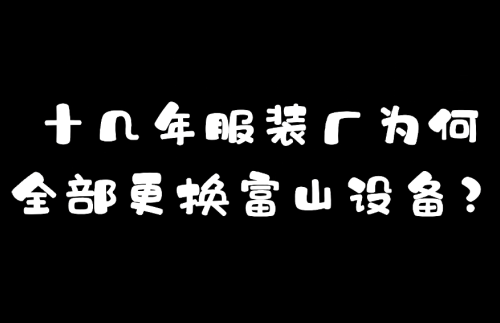 十几年服装厂为何
全部更换富山设备？